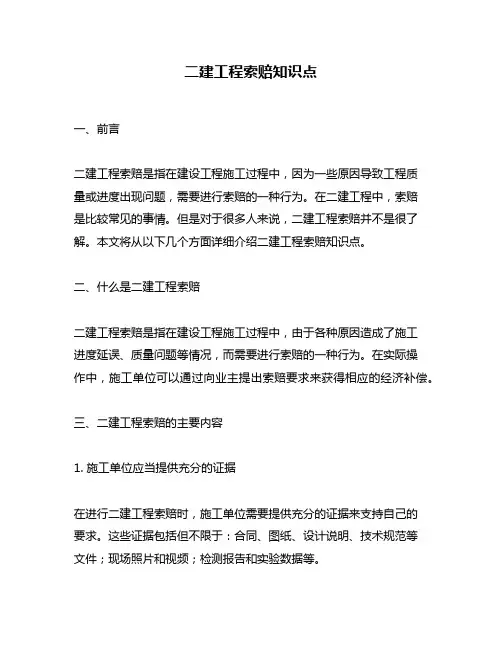 二建工程索赔知识点

一、前言

二建工程索赔是指在建设工程施工过程中，因为一些原因导致工程质量或进度出现问题，需要进行索赔的一种行为。在二建工程中，索赔是比较常见的事情。但是对于很多人来说，二建工程索赔并不是很了解。本文将从以下几个方面详细介绍二建工程索赔知识点。

二、什么是二建工程索赔

二建工程索赔是指在建设工程施工过程中，由于各种原因造成了施工进度延误、质量问题等情况，而需要进行索赔的一种行为。在实际操作中，施工单位可以通过向业主提出索赔要求来获得相应的经济补偿。

三、二建工程索赔的主要内容

1. 施工单位应当提供充分的证据

在进行二建工程索赔时，施工单位需要提供充分的证据来支持自己的要求。这些证据包括但不限于：合同、图纸、设计说明、技术规范等文件；现场照片和视频；检测报告和实验数据等。